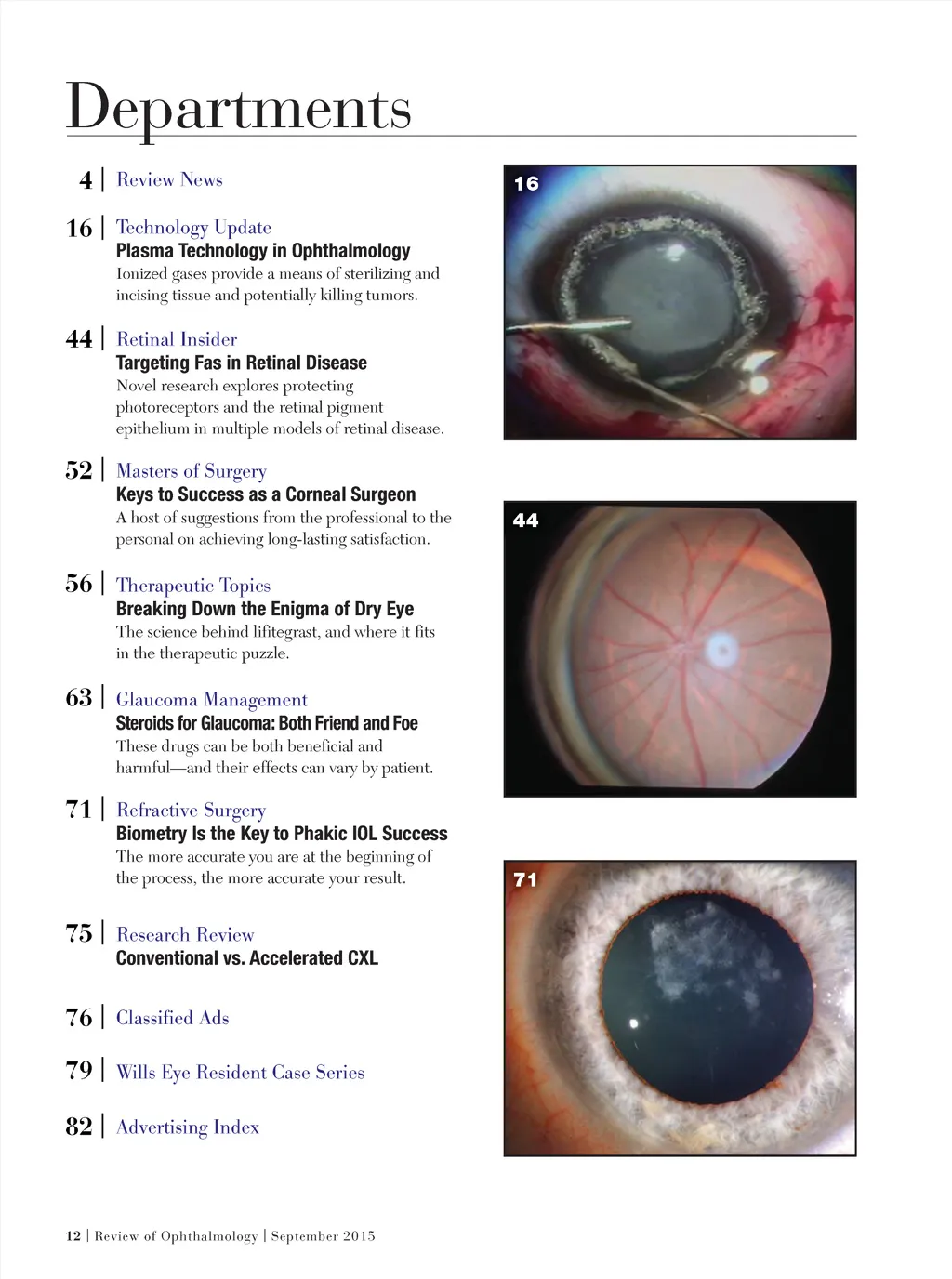 Departments

4 | Review News

16 | Technology Update
Plasma Technology in Ophthalmology
Ionized gases provide a means of sterilizing and incising tissue and potentially killing tumors.

44 | Retinal Insider
Targeting Fas in Retinal Disease
Novel research explores protecting photoreceptors and the retinal pigment epithelium in multiple models of retinal disease.

52 | Masters of Surgery
Keys to Success as a Corneal Surgeon
A host of suggestions from the professional to the personal on achieving long-lasting satisfaction.

56 | Therapeutic Topics
Breaking Down the Enigma of Dry Eye
The science behind lifitegrast, and where it fits in the therapeutic puzzle.

63 | Glaucoma Management
Steroids for Glaucoma: Both Friend and Foe
These drugs can be both beneficial and harmful—and their effects can vary by patient.

71 | Refractive Surgery
Biometry Is the Key to Phakic IOL Success
The more accurate you are at the beginning of the process, the more accurate your result.

75 | Research Review
Conventional vs. Accelerated CXL

76 | Classified Ads

79 | Wills Eye Resident Case Series

82 | Advertising Index

16

44

71

12 | Review of Ophthalmology | September 2015